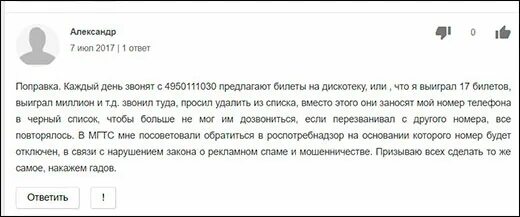 Александр
7 июл 2017 | 1 ответ

0

Поправка. Каждый день звонят с 4950111030 предлагают билеты на дискотеку, или , что я выиграл 17 билетов, выиграл миллион и т.д. звонил туда, просил удалить из списка, вместо этого они заносят мой номер телефона в черный список, чтобы больше не мог им дозвониться, если перезванивал с другого номера, все повторялось. В МГТС мне посоветовали обратиться в роспотребнадзор на основании которого номер будет отключен, в связи с нарушением закона о рекламном спаме и мошенничестве. Призываю всех сделать то же самое, накажем гадов.

Ответить

!